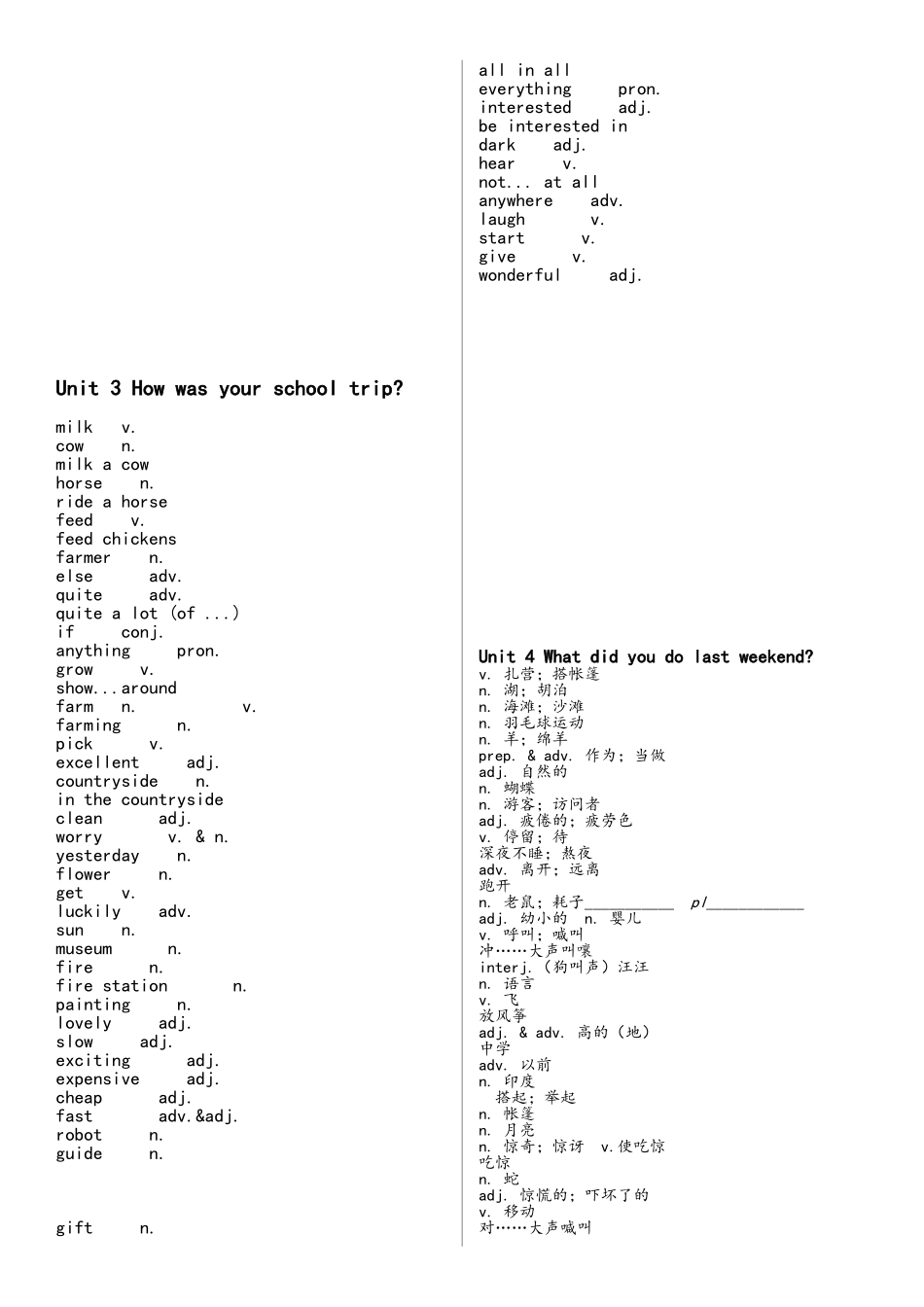 Unit 3 How was your school trip?

milk v.
cow n.
milk a cow
horse n.
ride a horse
feed v.
feed chickens
farmer n.
else adv.
quite adv.
quite a lot (of ...)
if conj.
anything pron.
grow v.
show...around
farm n. v.
farming n.
pick v.
excellent adj.
countryside n.
in the countryside
clean adj.
worry v. & n.
yesterday n.
flower n.
get v.
luckily adv.
sun n.
museum n.
fire n.
fire station n.
painting n.
lovely adj.
slow adj.
exciting adj.
expensive adj.
cheap adj.
fast adv.&adj.
robot n.
guide n.

gift n.

all in all
everything pron.
interested adj.
be interested in
dark adj.
hear v.
not... at all
anywhere adv.
laugh v.
start v.
give v.
wonderful adj.

Unit 4 What did you do last weekend?
v. 扎营；搭帐篷
n. 湖；胡泊
n. 海滩；沙滩
n. 羽毛球运动
n. 羊；绵羊
prep. & adv. 作为；当做
adj. 自然的
n. 蝴蝶
n. 游客；访问者
adj. 疲倦的；疲劳色
v. 停留；待
深夜不睡；熬夜
adv. 离开；远离
跑开
n. 老鼠；耗子____ pl____
adj. 幼小的 n. 婴儿
v. 呼叫；喊叫
冲……大声叫嚷
interj.（狗叫声）汪汪
n. 语言
v. 飞
放风筝
adj. & adv. 高的（地）
中学
adv. 以前
n. 印度
搭起；举起
n. 帐篷
n. 月亮
n. 惊奇；惊讶 v.使吃惊
吃惊
n. 蛇
adj. 惊慌的；吓坏了的
v. 移动
对……大声喊叫